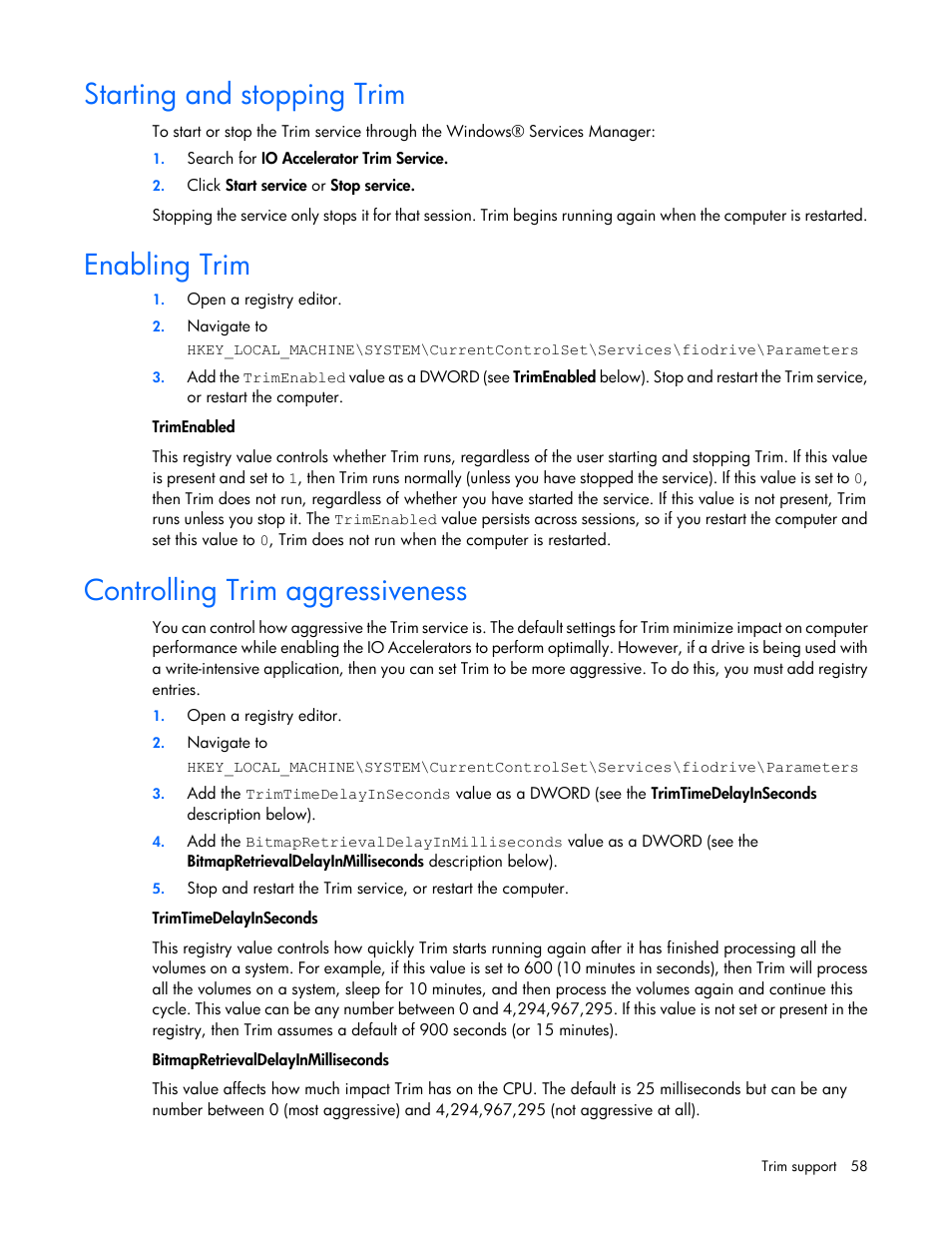 Starting and stopping Trim

To start or stop the Trim service through the Windows® Services Manager:

1. Search for IO Accelerator Trim Service.
2. Click Start service or Stop service.

Stopping the service only stops it for that session. Trim begins running again when the computer is restarted.

Enabling Trim

1. Open a registry editor.
2. Navigate to
HKEY_LOCAL_MACHINE\SYSTEM\CurrentControlSet\Services\fiodrive\Parameters
3. Add the TrimEnabled value as a DWORD (see TrimEnabled below). Stop and restart the Trim service, or restart the computer.

TrimEnabled

This registry value controls whether Trim runs, regardless of the user starting and stopping Trim. If this value is present and set to 1, then Trim runs normally (unless you have stopped the service). If this value is set to 0, then Trim does not run, regardless of whether you have started the service. If this value is not present, Trim runs unless you stop it. The TrimEnabled value persists across sessions, so if you restart the computer and set this value to 0, Trim does not run when the computer is restarted.

Controlling Trim aggressiveness

You can control how aggressive the Trim service is. The default settings for Trim minimize impact on computer performance while enabling the IO Accelerators to perform optimally. However, if a drive is being used with a write-intensive application, then you can set Trim to be more aggressive. To do this, you must add registry entries.

1. Open a registry editor.
2. Navigate to
HKEY_LOCAL_MACHINE\SYSTEM\CurrentControlSet\Services\fiodrive\Parameters
3. Add the TrimTimeDelayInSeconds value as a DWORD (see the TrimTimeDelayInSeconds description below).
4. Add the BitmapRetrievalDelayInMilliseconds value as a DWORD (see the BitmapRetrievalDelayInMilliseconds description below).
5. Stop and restart the Trim service, or restart the computer.

TrimTimeDelayInSeconds

This registry value controls how quickly Trim starts running again after it has finished processing all the volumes on a system. For example, if this value is set to 600 (10 minutes in seconds), then Trim will process all the volumes on a system, sleep for 10 minutes, and then process the volumes again and continue this cycle. This value can be any number between 0 and 4,294,967,295. If this value is not set or present in the registry, then Trim assumes a default of 900 seconds (or 15 minutes).

BitmapRetrievalDelayInMilliseconds

This value affects how much impact Trim has on the CPU. The default is 25 milliseconds but can be any number between 0 (most aggressive) and 4,294,967,295 (not aggressive at all).

Trim support 58